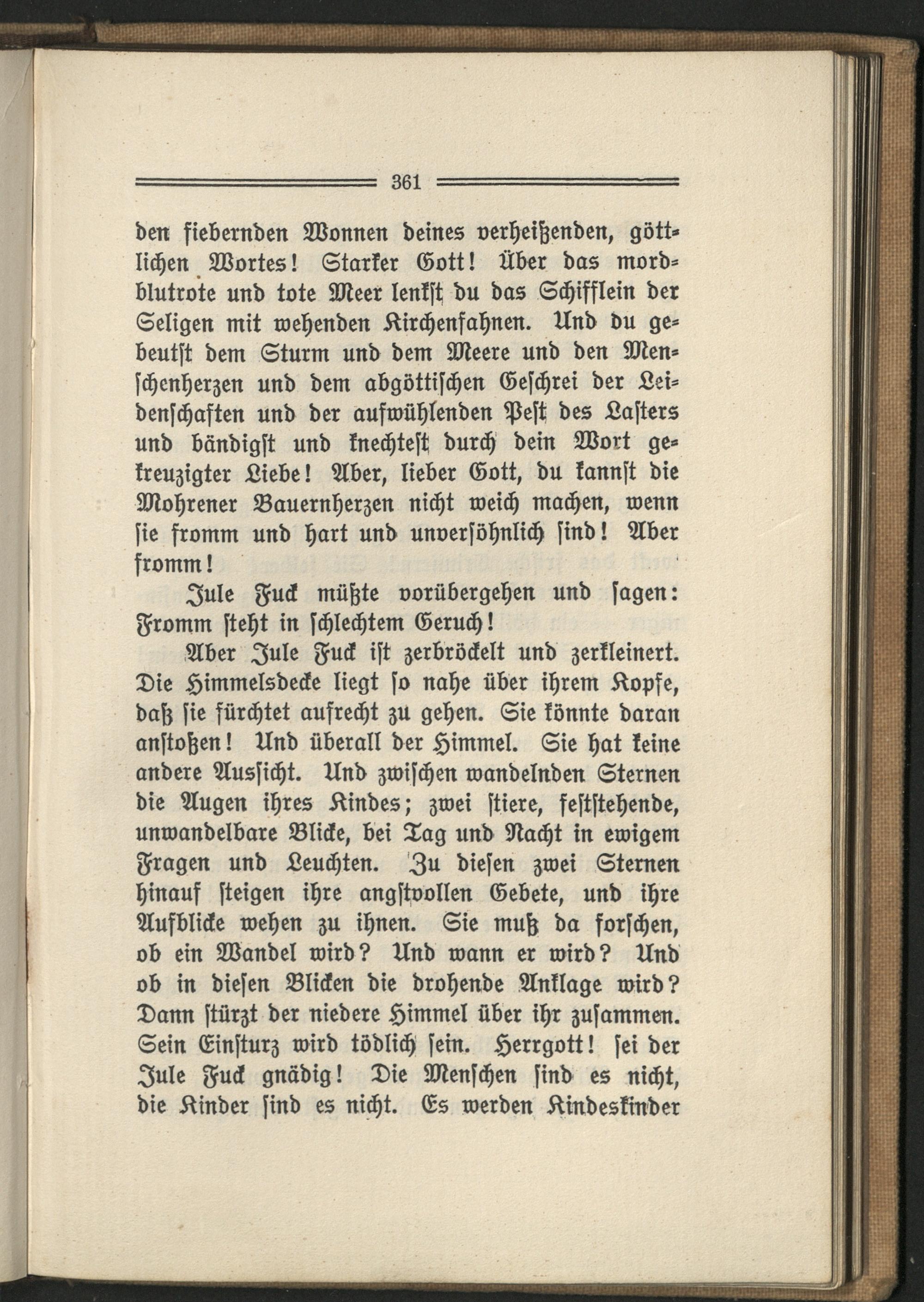 361

den fiebernden Wonnen deines verheißenden, göttlichen Wortes! Starker Gott! Über das mordblutrote und tote Meer lenkst du das Schifflein der Seligen mit wehenden Kirchenfahnen. Und du gebeutst dem Sturm und dem Meere und den Menschenherzen und dem abgöttischen Geschrei der Leidenschaften und der aufwühlenden Pest des Lasters und bändigst und knechtest durch dein Wort gekreuzigter Liebe! Aber, lieber Gott, du kannst die Mohrener Bauernherzen nicht weich machen, wenn sie fromm und hart und unversöhnlich sind! Aber fromm!

Jule Fuck müßte vorübergehen und sagen: Fromm steht in schlechtem Geruch!

Aber Jule Fuck ist zerbröckelt und zerkleinert. Die Himmelsdecke liegt so nahe über ihrem Kopfe, daß sie fürchtet aufrecht zu gehen. Sie könnte daran anstoßen! Und überall der Himmel. Sie hat keine andere Aussicht. Und zwischen wandelnden Sternen die Augen ihres Kindes; zwei stiere, feststehende, unwandelbare Blicke, bei Tag und Nacht in ewigem Fragen und Leuchten. Zu diesen zwei Sternen hinauf steigen ihre angstvollen Gebete, und ihre Aufblicke wehen zu ihnen. Sie muß da forschen, ob ein Wandel wird? Und wann er wird? Und ob in diesen Blicken die drohende Anklage wird? Dann stürzt der niedere Himmel über ihr zusammen. Sein Einsturz wird tödlich sein. Herrgott! sei der Jule Fuck gnädig! Die Menschen sind es nicht, die Kinder sind es nicht. Es werden Kindeskinder